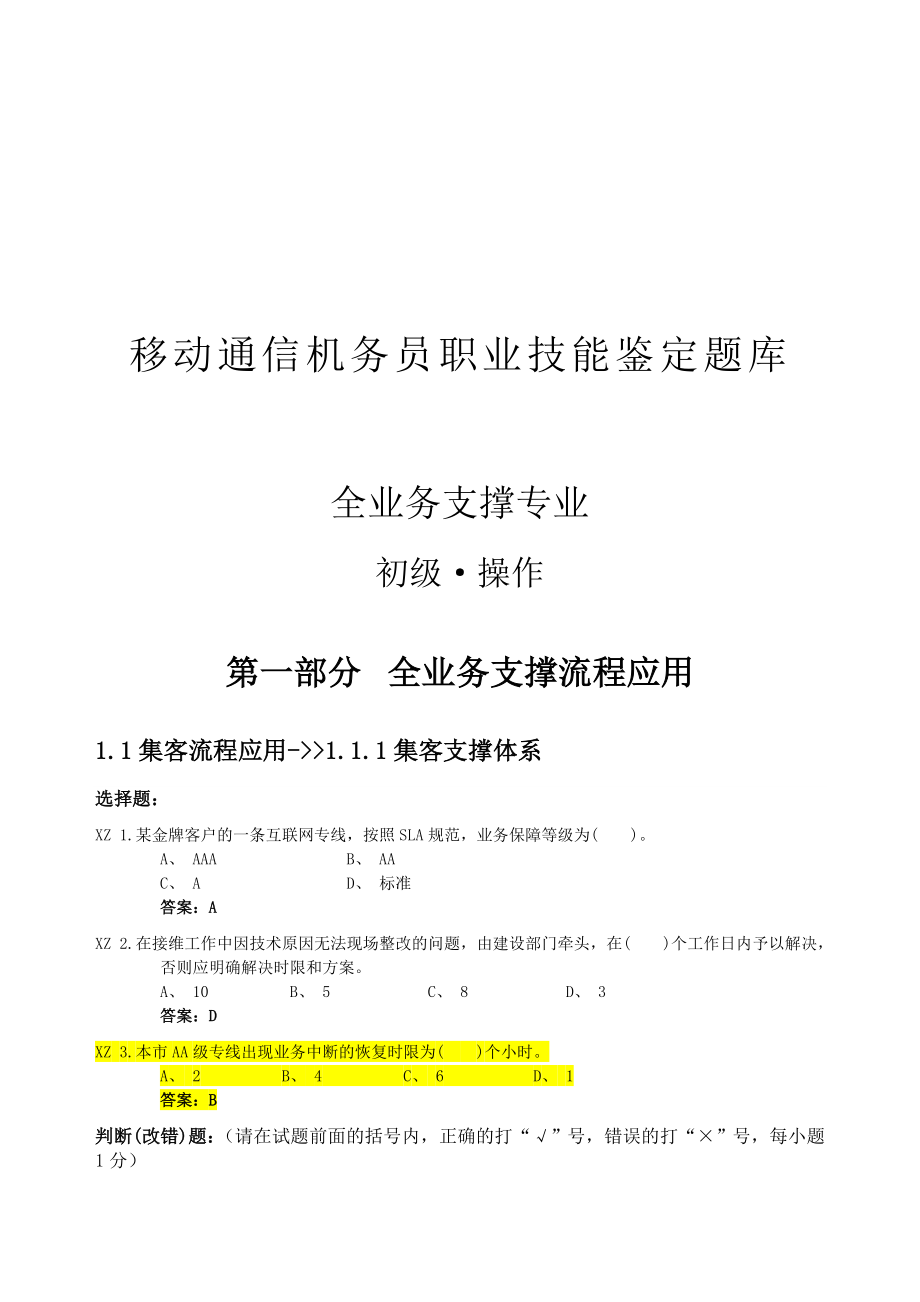 移动通信机务员职业技能鉴定题库

全业务支撑专业

初级·操作

第一部分　全业务支撑流程应用

1.1 集客流程应用->>1.1.1 集客支撑体系

选择题：

XZ 1.某金牌客户的一条互联网专线，按照SLA规范，业务保障等级为(　　)。
A、 AAA　　B、 AA
C、 A　　D、 标准
答案：A

XZ 2.在接维工作中因技术原因无法现场整改的问题，由建设部门牵头，在(　　)个工作日内予以解决，否则应明确解决时限和方案。
A、 10　　B、 5　　C、 8　　D、 3
答案：D

XZ 3.本市AA级专线出现业务中断的恢复时限为(　　)个小时。
A、 2　　B、 4　　C、 6　　D、 1
答案：B

判断(改错)题：（请在试题前面的括号内，正确的打“√”号，错误的打“×”号，每小题1分）